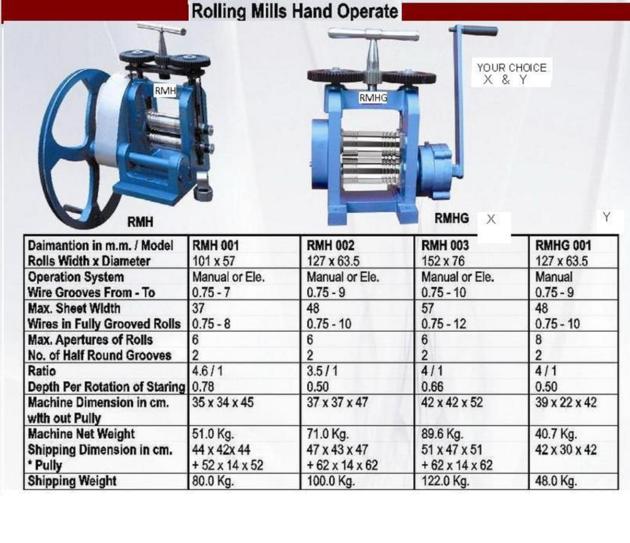 Rolling Mills Hand Operate

RMH

RMHG

YOUR CHOICE
X & Y

RMH

RMHG X

Y

| Daimantion in m.m. / Model | RMH 001 | RMH 002 | RMH 003 | RMHG 001 |
|---|---|---|---|---|
| Rolls Width x Diameter | 101 x 57 | 127 x 63.5 | 152 x 76 | 127 x 63.5 |
| Operation System | Manual or Ele. | Manual or Ele. | Manual or Ele. | Manual |
| Wire Grooves From - To | 0.75 - 7 | 0.75 - 9 | 0.75 - 10 | 0.75 - 9 |
| Max. Sheet Width | 37 | 48 | 57 | 48 |
| Wires in Fully Grooved Rolls | 0.75 - 8 | 0.75 - 10 | 0.75 - 12 | 0.75 - 10 |
| Max. Apertures of Rolls | 6 | 6 | 6 | 8 |
| No. of Half Round Grooves | 2 | 2 | 2 | 2 |
| Ratio | 4.6 / 1 | 3.5 / 1 | 4 / 1 | 4 / 1 |
| Depth Per Rotation of Staring | 0.78 | 0.50 | 0.66 | 0.50 |
| Machine Dimension in cm. with out Pully | 35 x 34 x 45 | 37 x 37 x 47 | 42 x 42 x 52 | 39 x 22 x 42 |
| Machine Net Weight | 51.0 Kg. | 71.0 Kg. | 89.6 Kg. | 40.7 Kg. |
| Shipping Dimension in cm. * Pully | 44 x 42x 44 + 52 x 14 x 52 | 47 x 43 x 47 + 62 x 14 x 62 | 51 x 47 x 51 + 62 x 14 x 62 | 42 x 30 x 42 |
| Shipping Weight | 80.0 Kg. | 100.0 Kg. | 122.0 Kg. | 48.0 Kg. |